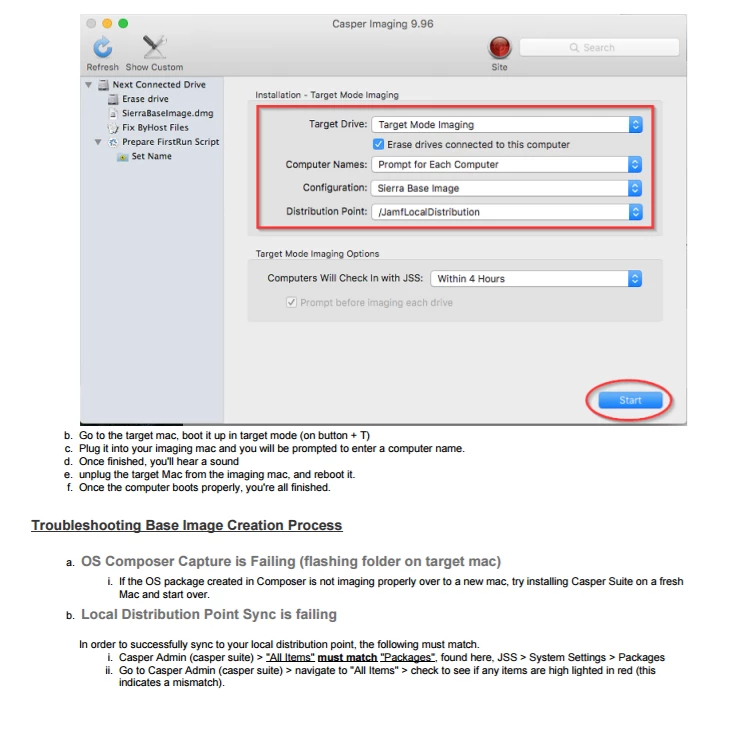 Casper Imaging 9.96

Refresh Show Custom

Site

Search

Next Connected Drive
Erase drive
SierraBaseImage.dmg
Fix ByHost Files
Prepare FirstRun Script
Set Name

Installation - Target Mode Imaging

Target Drive: Target Mode Imaging
Erase drives connected to this computer
Computer Names: Prompt for Each Computer
Configuration: Sierra Base Image
Distribution Point: /JamfLocalDistribution

Target Mode Imaging Options

Computers Will Check In with JSS: Within 4 Hours
Prompt before imaging each drive

Start

b. Go to the target mac, boot it up in target mode (on button + T)
c. Plug it into your imaging mac and you will be prompted to enter a computer name.
d. Once finished, you'll hear a sound
e. unplug the target Mac from the imaging mac, and reboot it.
f. Once the computer boots properly, you're all finished.

Troubleshooting Base Image Creation Process

a. OS Composer Capture is Failing (flashing folder on target mac)
i. If the OS package created in Composer is not imaging properly over to a new mac, try installing Casper Suite on a fresh Mac and start over.

b. Local Distribution Point Sync is failing

In order to successfully sync to your local distribution point, the following must match.
i. Casper Admin (casper suite) > "All Items" must match "Packages", found here, JSS > System Settings > Packages
ii. Go to Casper Admin (casper suite) > navigate to "All Items" > check to see if any items are high lighted in red (this indicates a mismatch).